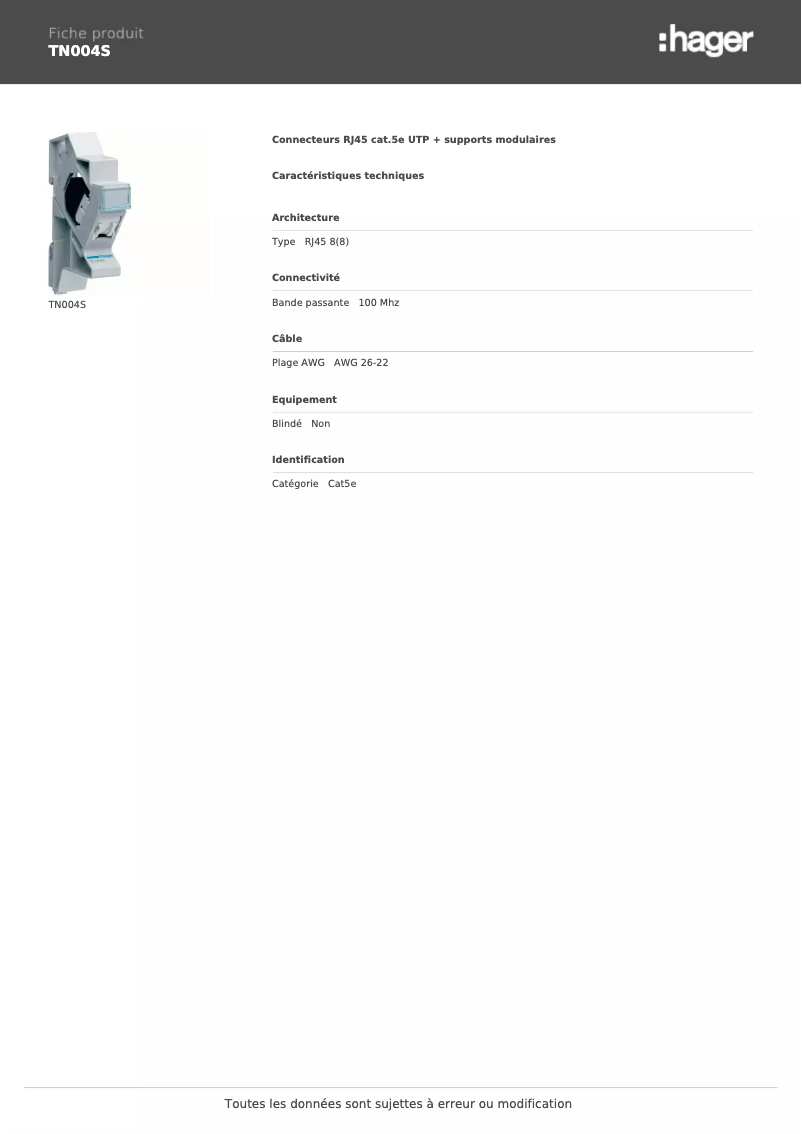 Fiche produit
TN004S

:hager

TN004S

Connecteurs RJ45 cat.5e UTP + supports modulaires

Caractéristiques techniques

Architecture

Type RJ45 8(8)

Connectivité

Bande passante 100 Mhz

Câble

Plage AWG AWG 26-22

Equipement

Blindé Non

Identification

Catégorie Cat5e

Toutes les données sont sujettes à erreur ou modification